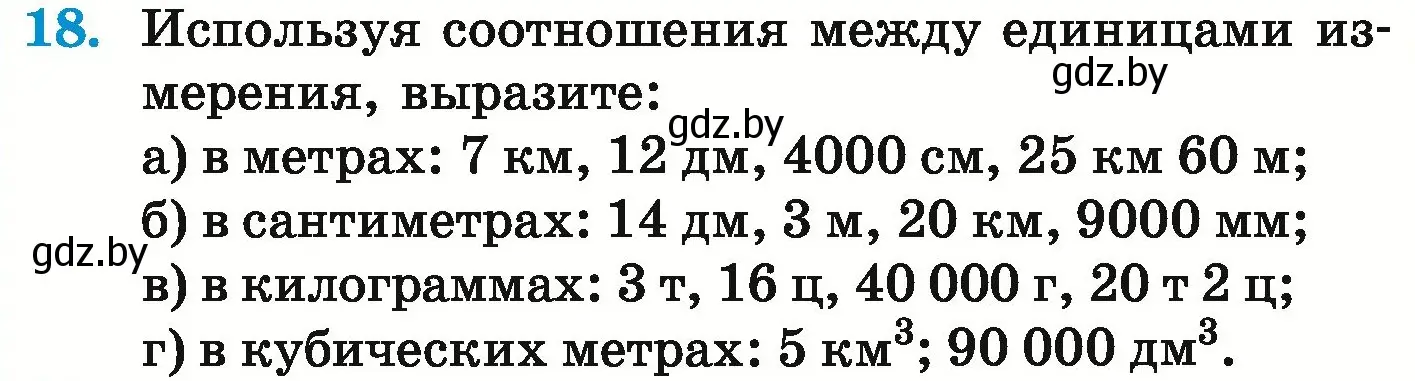 18. Используя соотношения между единицами измерения, выразите:

gdz.by

gdz.by

а) в метрах: 7 км, 12 дм, 4000 см, 25 км 60 м;

б) в сантиметрах: 14 дм, 3 м, 20 км, 9000 мм;

gdz.by

в) в килограммах: 3 т, 16 ц, 40 000 г, 20 т 2 ц;

г) в кубических метрах: 5 км$^3$; 90 000 дм$^3$.